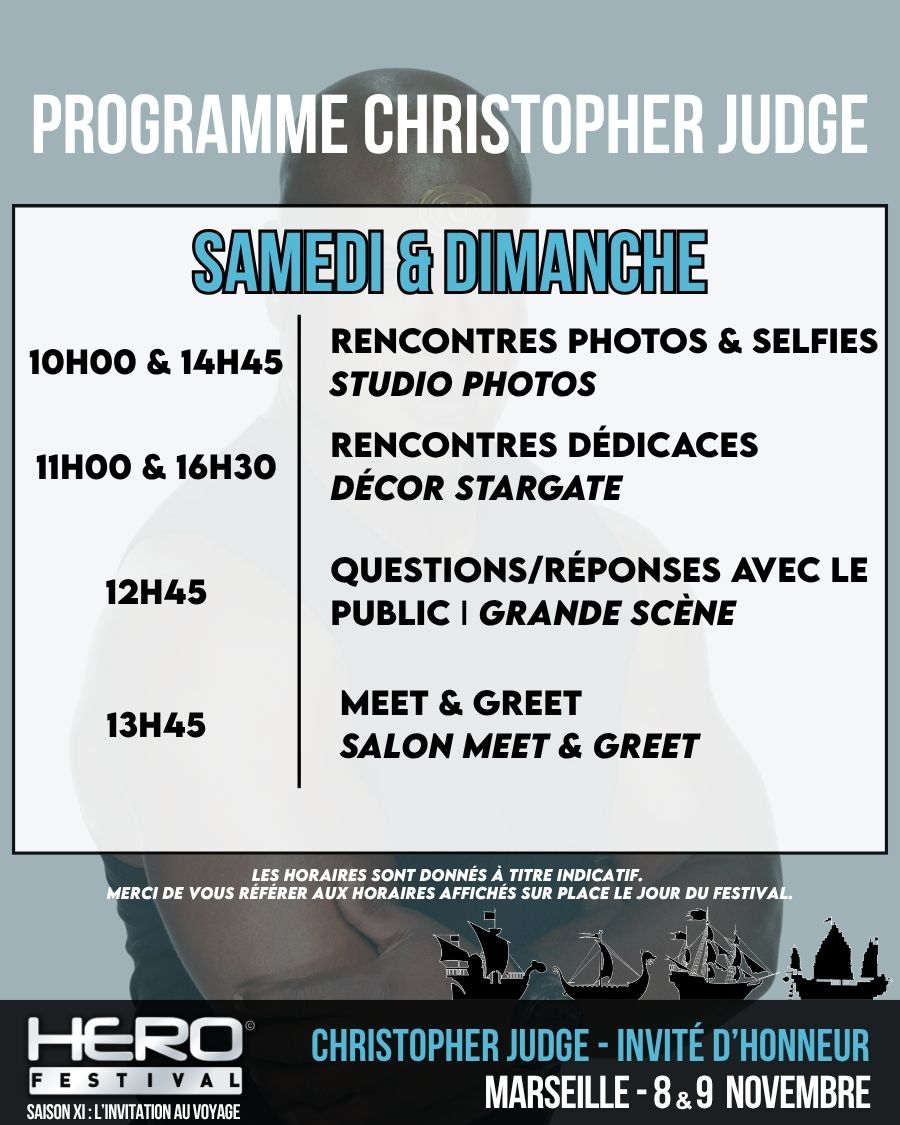 PROGRAMME CHRISTOPHER JUDGE

SAMEDI & DIMANCHE

10H00 & 14H45

RENCONTRES PHOTOS & SELFIES
STUDIO PHOTOS

11H00 & 16H30

RENCONTRES DÉDICACES
DÉCOR STARGATE

12H45

QUESTIONS/RÉPONSES AVEC LE PUBLIC | GRANDE SCÈNE

13H45

MEET & GREET
SALON MEET & GREET

LES HORAIRES SONT DONNÉS À TITRE INDICATIF.
MERCI DE VOUS RÉFÉRER AUX HORAIRES AFFICHÉS SUR PLACE LE JOUR DU FESTIVAL.

HERO®
FESTIVAL
SAISON XI : L'INVITATION AU VOYAGE

CHRISTOPHER JUDGE - INVITÉ D'HONNEUR
MARSEILLE - 8 & 9 NOVEMBRE